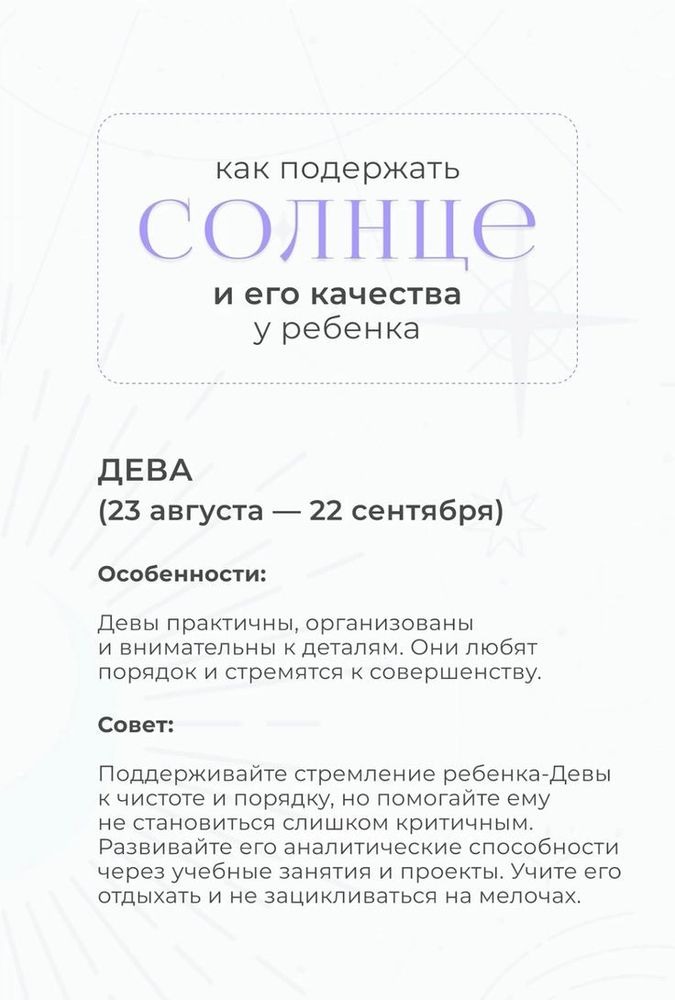 как подержать
СОЛНЦЕ
и его качества
у ребенка

ДЕВА
(23 августа — 22 сентября)

Особенности:

Девы практичны, организованы и внимательны к деталям. Они любят порядок и стремятся к совершенству.

Совет:

Поддерживайте стремление ребенка-Девы к чистоте и порядку, но помогайте ему не становиться слишком критичным. Развивайте его аналитические способности через учебные занятия и проекты. Учите его отдыхать и не зацикливаться на мелочах.